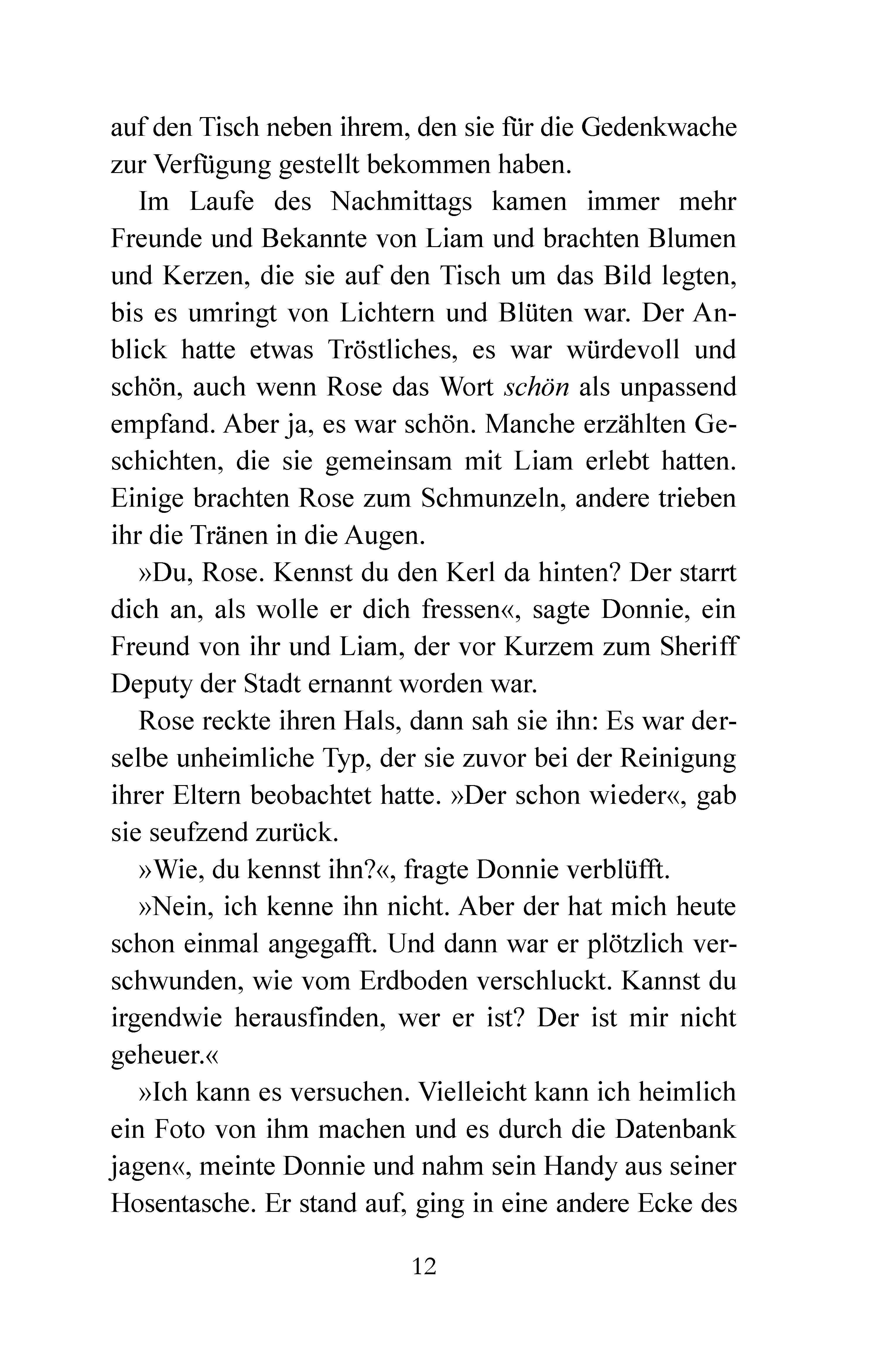 auf den Tisch neben ihrem, den sie für die Gedenkwache zur Verfügung gestellt bekommen haben.

Im Laufe des Nachmittags kamen immer mehr Freunde und Bekannte von Liam und brachten Blumen und Kerzen, die sie auf den Tisch um das Bild legten, bis es umringt von Lichtern und Blüten war. Der Anblick hatte etwas Tröstliches, es war würdevoll und schön, auch wenn Rose das Wort schön als unpassend empfand. Aber ja, es war schön. Manche erzählten Geschichten, die sie gemeinsam mit Liam erlebt hatten. Einige brachten Rose zum Schmunzeln, andere trieben ihr die Tränen in die Augen.

»Du, Rose. Kennst du den Kerl da hinten? Der starrt dich an, als wolle er dich fressen«, sagte Donnie, ein Freund von ihr und Liam, der vor Kurzem zum Sheriff Deputy der Stadt ernannt worden war.

Rose reckte ihren Hals, dann sah sie ihn: Es war derselbe unheimliche Typ, der sie zuvor bei der Reinigung ihrer Eltern beobachtet hatte. »Der schon wieder«, gab sie seufzend zurück.

»Wie, du kennst ihn?«, fragte Donnie verblüfft.

»Nein, ich kenne ihn nicht. Aber der hat mich heute schon einmal angegafft. Und dann war er plötzlich verschwunden, wie vom Erdboden verschluckt. Kannst du irgendwie herausfinden, wer er ist? Der ist mir nicht geheuer.«

»Ich kann es versuchen. Vielleicht kann ich heimlich ein Foto von ihm machen und es durch die Datenbank jagen«, meinte Donnie und nahm sein Handy aus seiner Hosentasche. Er stand auf, ging in eine andere Ecke des

12